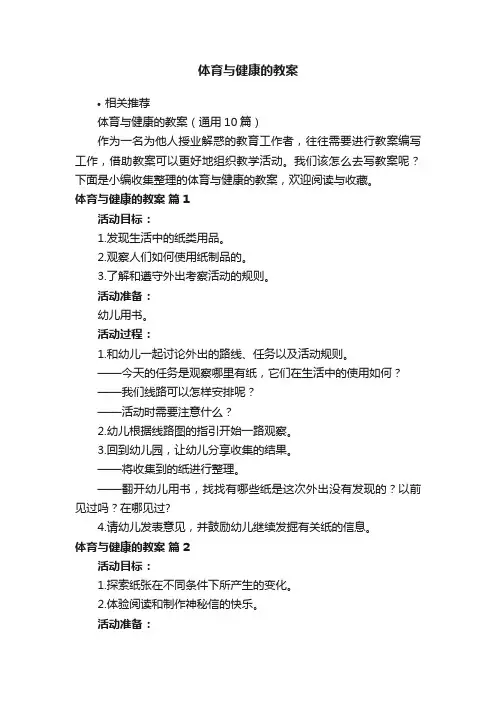 体育与健康的教案

• 相关推荐

体育与健康的教案（通用10篇）

作为一名为他人授业解惑的教育工作者，往往需要进行教案编写工作，借助教案可以更好地组织教学活动。我们该怎么去写教案呢？下面是小编收集整理的体育与健康的教案，欢迎阅读与收藏。

体育与健康的教案 篇1

活动目标：

1.发现生活中的纸类用品。

2.观察人们如何使用纸制品的。

3.了解和遵守外出考察活动的规则。

活动准备：

幼儿用书。

活动过程：

1.和幼儿一起讨论外出的路线、任务以及活动规则。

——今天的任务是观察哪里有纸，它们在生活中的使用如何？

——我们线路可以怎样安排呢？

——活动时需要注意什么？

2.幼儿根据线路图的指引开始一路观察。

3.回到幼儿园，让幼儿分享收集的结果。

——将收集到的纸进行整理。

——翻开幼儿用书，找找有哪些纸是这次外出没有发现的？以前见过吗？在哪见过?

4.请幼儿发表意见，并鼓励幼儿继续发掘有关纸的信息。

体育与健康的教案 篇2

活动目标：

1.探索纸张在不同条件下所产生的变化。

2.体验阅读和制作神秘信的快乐。

活动准备：